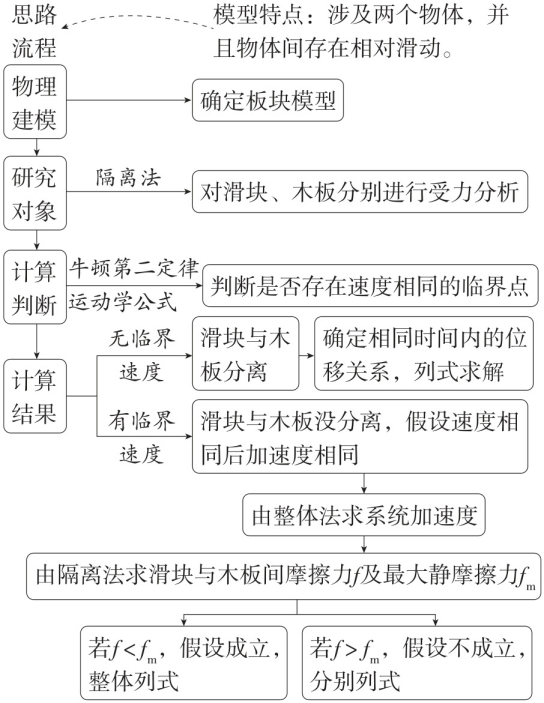 思路流程

模型特点：涉及两个物体，并且物体间存在相对滑动。

物理建模

确定板块模型

研究对象

隔离法

对滑块、木板分别进行受力分析

计算判断

牛顿第二定律

运动学公式

判断是否存在速度相同的临界点

计算结果

无临界速度

滑块与木板分离

确定相同时间内的位移关系，列式求解

有临界速度

滑块与木板没分离，假设速度相同后加速度相同

由整体法求系统加速度

由隔离法求滑块与木板间摩擦力$f$及最大静摩擦力$f_m$

若$f<f_m$，假设成立，整体列式

若$f>f_m$，假设不成立，分别列式